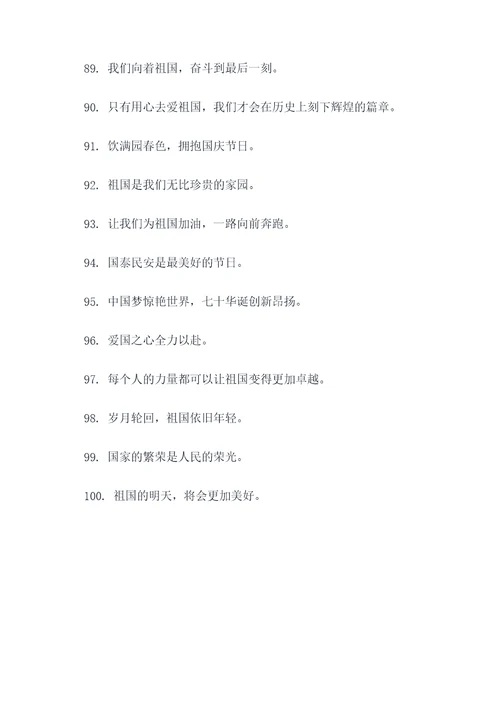 89. 我们向着祖国，奋斗到最后一刻。

90. 只有用心去爱祖国，我们才会在历史上刻下辉煌的篇章。

91. 饮满园春色，拥抱国庆节日。

92. 祖国是我们无比珍贵的家园。

93. 让我们为祖国加油，一路向前奔跑。

94. 国泰民安是最美好的节日。

95. 中国梦惊艳世界，七十华诞创新昂扬。

96. 爱国之心全力以赴。

97. 每个人的力量都可以让祖国变得更加卓越。

98. 岁月轮回，祖国依旧年轻。

99. 国家的繁荣是人民的荣光。

100. 祖国的明天，将会更加美好。